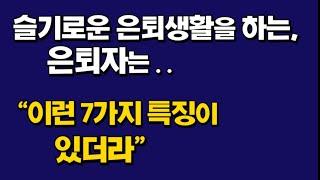 슬기로운 은퇴생활을 하는,
은퇴자는 . .

“이런 7가지 특징이
있더라”